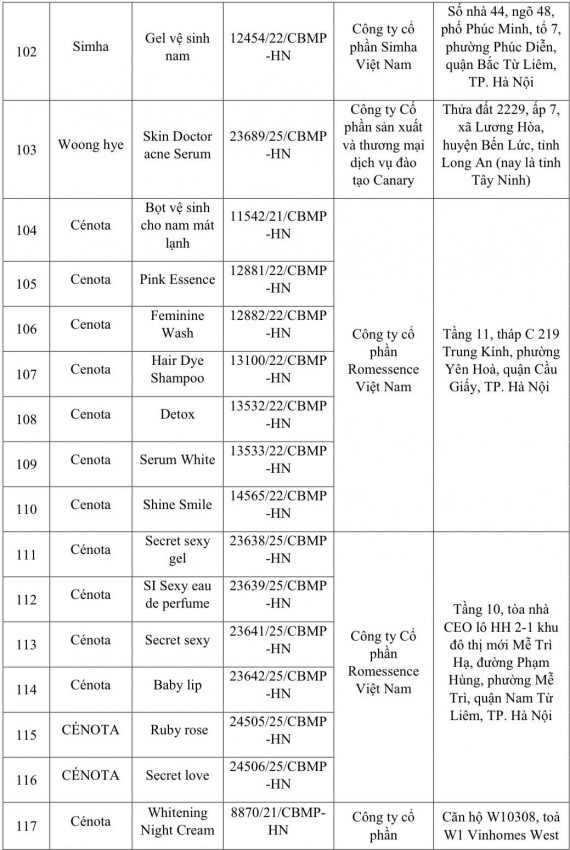 | 102 | Simha | Gel vệ sinh nam | 12454/22/CBMP-HN | Công ty cổ phần Simha Việt Nam | Số nhà 44, ngõ 48, phố Phúc Minh, tổ 7, phường Phúc Diễn, quận Bắc Từ Liêm, TP. Hà Nội |
|---|---|---|---|---|---|
| 103 | Woong hye | Skin Doctor acne Serum | 23689/25/CBMP-HN | Công ty Cổ phần sản xuất và thương mại dịch vụ đào tạo Canary | Thửa đất 2229, ấp 7, xã Lương Hòa, huyện Bến Lức, tỉnh Long An (nay là tỉnh Tây Ninh) |
| 104 | Cénota | Bọt vệ sinh cho nam mát lạnh | 11542/21/CBMP-HN | Công ty cổ phần Romessence Việt Nam | Tầng 11, tháp C 219 Trung Kính, phường Yên Hoà, quận Cầu Giấy, TP. Hà Nội |
| 105 | Cenota | Pink Essence | 12881/22/CBMP-HN | | |
| 106 | Cenota | Feminine Wash | 12882/22/CBMP-HN | | |
| 107 | Cenota | Hair Dye Shampoo | 13100/22/CBMP-HN | | |
| 108 | Cenota | Detox | 13532/22/CBMP-HN | | |
| 109 | Cenota | Serum White | 13533/22/CBMP-HN | | |
| 110 | Cenota | Shine Smile | 14565/22/CBMP-HN | | |
| 111 | Cénota | Secret sexy gel | 23638/25/CBMP-HN | Công ty Cổ phần Romessence Việt Nam | Tầng 10, tòa nhà CEO lô HH 2-1 khu đô thị mới Mễ Trì Hạ, đường Phạm Hùng, phường Mễ Trì, quận Nam Từ Liêm, TP. Hà Nội |
| 112 | Cénota | SI Sexy eau de perfume | 23639/25/CBMP-HN | | |
| 113 | Cénota | Secret sexy | 23641/25/CBMP-HN | | |
| 114 | Cénota | Baby lip | 23642/25/CBMP-HN | | |
| 115 | CÉNOTA | Ruby rose | 24505/25/CBMP-HN | | |
| 116 | CÉNOTA | Secret love | 24506/25/CBMP-HN | | |
| 117 | Cénota | Whitening Night Cream | 8870/21/CBMP-HN | Công ty cổ phần | Căn hộ W10308, toà W1 Vinhomes West |